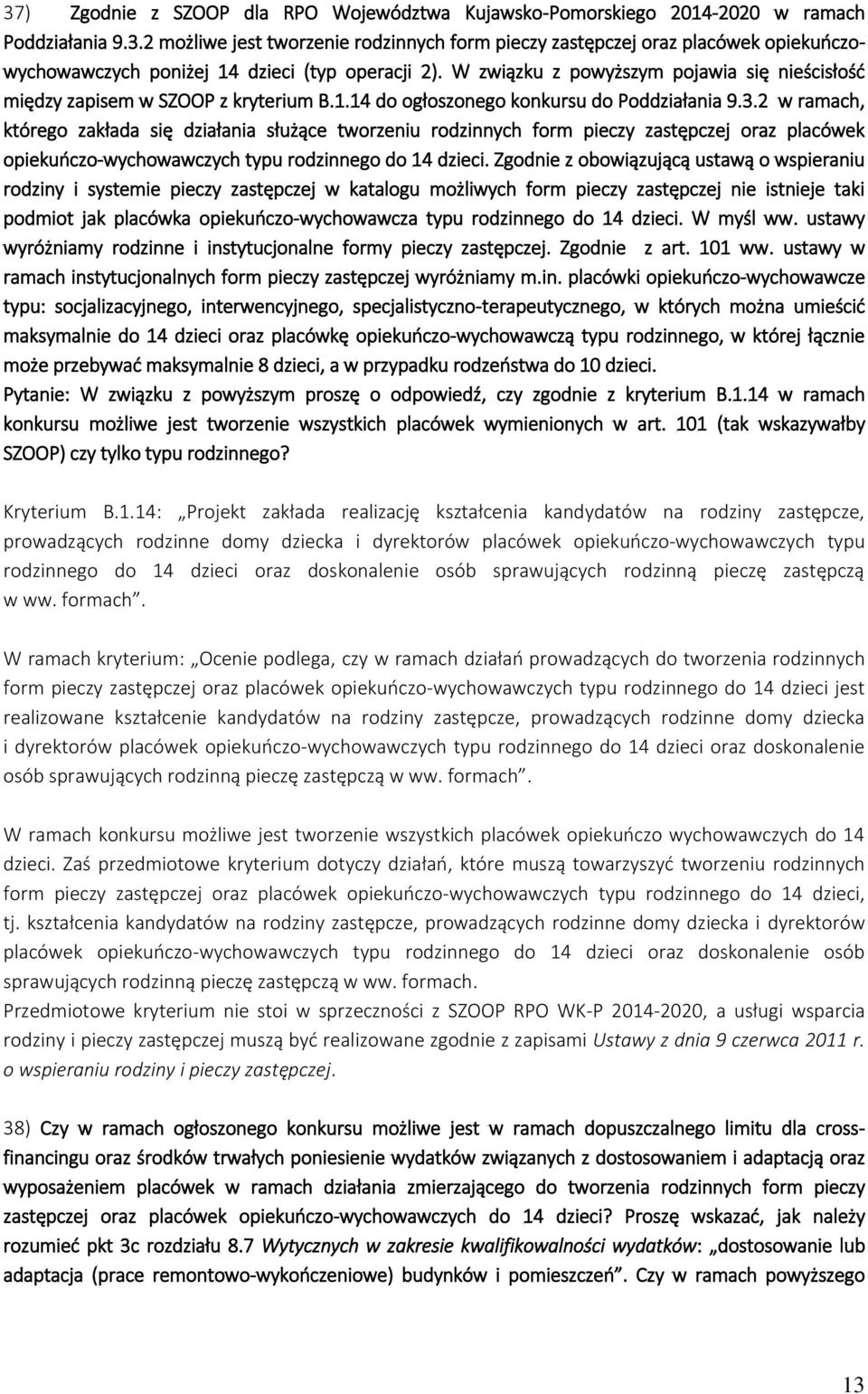 37) Zgodnie z SZOOP dla RPO Województwa Kujawsko-Pomorskiego 2014-2020 w ramach Poddziałania 9.3.2 możliwe jest tworzenie rodzinnych form pieczy zastępczej oraz placówek opiekuńczo-wychowawczych poniżej 14 dzieci (typ operacji 2). W związku z powyższym pojawia się nieścisłość między zapisem w SZOOP z kryterium B.1.14 do ogłoszonego konkursu do Poddziałania 9.3.2 w ramach, którego zakłada się działania służące tworzeniu rodzinnych form pieczy zastępczej oraz placówek opiekuńczo-wychowawczych typu rodzinnego do 14 dzieci. Zgodnie z obowiązującą ustawą o wspieraniu rodziny i systemie pieczy zastępczej w katalogu możliwych form pieczy zastępczej nie istnieje taki podmiot jak placówka opiekuńczo-wychowawcza typu rodzinnego do 14 dzieci. W myśl ww. ustawy wyróżniamy rodzinne i instytucjonalne formy pieczy zastępczej. Zgodnie z art. 101 ww. ustawy w ramach instytucjonalnych form pieczy zastępczej wyróżniamy m.in. placówki opiekuńczo-wychowawcze typu: socjalizacyjnego, interwencyjnego, specjalistyczno-terapeutycznego, w których można umieścić maksymalnie do 14 dzieci oraz placówkę opiekuńczo-wychowawczą typu rodzinnego, w której łącznie może przebywać maksymalnie 8 dzieci, a w przypadku rodzeństwa do 10 dzieci.
Pytanie: W związku z powyższym proszę o odpowiedź, czy zgodnie z kryterium B.1.14 w ramach konkursu możliwe jest tworzenie wszystkich placówek wymienionych w art. 101 (tak wskazywałby SZOOP) czy tylko typu rodzinnego?

Kryterium B.1.14: „Projekt zakłada realizację kształcenia kandydatów na rodziny zastępcze, prowadzących rodzinne domy dziecka i dyrektorów placówek opiekuńczo-wychowawczych typu rodzinnego do 14 dzieci oraz doskonalenie osób sprawujących rodzinną pieczę zastępczą w ww. formach”.

W ramach kryterium: „Ocenie podlega, czy w ramach działań prowadzących do tworzenia rodzinnych form pieczy zastępczej oraz placówek opiekuńczo-wychowawczych typu rodzinnego do 14 dzieci jest realizowane kształcenie kandydatów na rodziny zastępcze, prowadzących rodzinne domy dziecka i dyrektorów placówek opiekuńczo-wychowawczych typu rodzinnego do 14 dzieci oraz doskonalenie osób sprawujących rodzinną pieczę zastępczą w ww. formach”.

W ramach konkursu możliwe jest tworzenie wszystkich placówek opiekuńczo wychowawczych do 14 dzieci. Zaś przedmiotowe kryterium dotyczy działań, które muszą towarzyszyć tworzeniu rodzinnych form pieczy zastępczej oraz placówek opiekuńczo-wychowawczych typu rodzinnego do 14 dzieci, tj. kształcenia kandydatów na rodziny zastępcze, prowadzących rodzinne domy dziecka i dyrektorów placówek opiekuńczo-wychowawczych typu rodzinnego do 14 dzieci oraz doskonalenie osób sprawujących rodzinną pieczę zastępczą w ww. formach.
Przedmiotowe kryterium nie stoi w sprzeczności z SZOOP RPO WK-P 2014-2020, a usługi wsparcia rodziny i pieczy zastępczej muszą być realizowane zgodnie z zapisami Ustawy z dnia 9 czerwca 2011 r. o wspieraniu rodziny i pieczy zastępczej.

38) Czy w ramach ogłoszonego konkursu możliwe jest w ramach dopuszczalnego limitu dla cross-financingu oraz środków trwałych poniesienie wydatków związanych z dostosowaniem i adaptacją oraz wyposażeniem placówek w ramach działania zmierzającego do tworzenia rodzinnych form pieczy zastępczej oraz placówek opiekuńczo-wychowawczych do 14 dzieci? Proszę wskazać, jak należy rozumieć pkt 3c rozdziału 8.7 Wytycznych w zakresie kwalifikowalności wydatków: „dostosowanie lub adaptacja (prace remontowo-wykończeniowe) budynków i pomieszczeń”. Czy w ramach powyższego

13